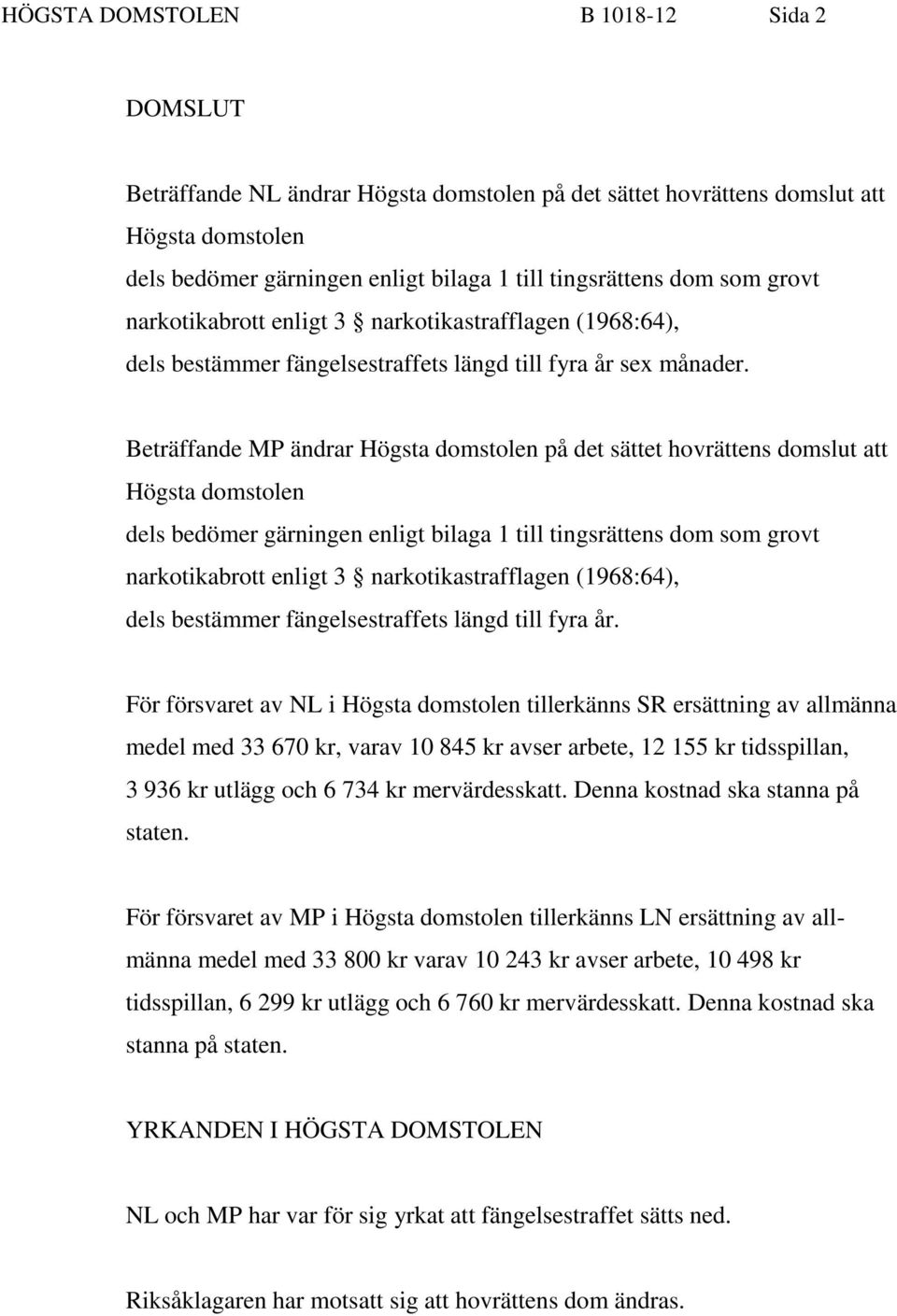 HÖGSTA DOMSTOLEN B 1018-12 Sida 2

DOMSLUT

Beträffande NL ändrar Högsta domstolen på det sättet hovrättens domslut att Högsta domstolen
dels bedömer gärningen enligt bilaga 1 till tingsrättens dom som grovt narkotikabrott enligt 3 § narkotikastrafflagen (1968:64),
dels bestämmer fängelsestraffets längd till fyra år sex månader.

Beträffande MP ändrar Högsta domstolen på det sättet hovrättens domslut att Högsta domstolen
dels bedömer gärningen enligt bilaga 1 till tingsrättens dom som grovt narkotikabrott enligt 3 § narkotikastrafflagen (1968:64),
dels bestämmer fängelsestraffets längd till fyra år.

För försvaret av NL i Högsta domstolen tillerkänns SR ersättning av allmänna medel med 33 670 kr, varav 10 845 kr avser arbete, 12 155 kr tidsspillan, 3 936 kr utlägg och 6 734 kr mervärdesskatt. Denna kostnad ska stanna på staten.

För försvaret av MP i Högsta domstolen tillerkänns LN ersättning av allmänna medel med 33 800 kr varav 10 243 kr avser arbete, 10 498 kr tidsspillan, 6 299 kr utlägg och 6 760 kr mervärdesskatt. Denna kostnad ska stanna på staten.

YRKANDEN I HÖGSTA DOMSTOLEN

NL och MP har var för sig yrkat att fängelsestraffet sätts ned.

Riksåklagaren har motsatt sig att hovrättens dom ändras.